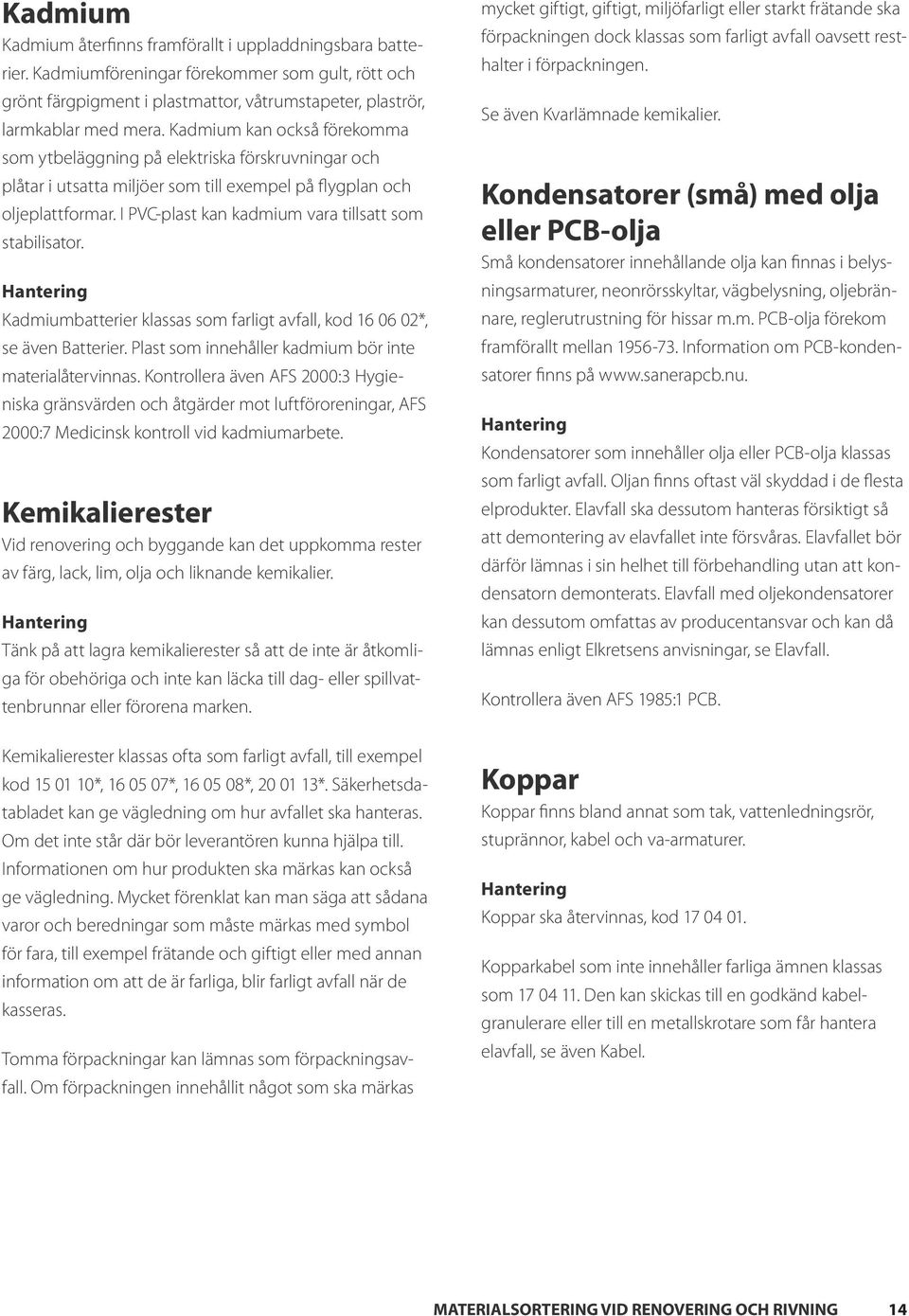 Kadmium
Kadmium återfinns framförallt i uppladdningsbara batterier. Kadmiumföreningar förekommer som gult, rött och grönt färgpigment i plastmattor, våtrumstapeter, plaströr, larmkablar med mera. Kadmium kan också förekomma som ytbeläggning på elektriska förskruvningar och plåtar i utsatta miljöer som till exempel på flygplan och oljeplattformar. I PVC-plast kan kadmium vara tillsatt som stabilisator.

Hantering
Kadmiumbatterier klassas som farligt avfall, kod 16 06 02*, se även Batterier. Plast som innehåller kadmium bör inte materialåtervinnas. Kontrollera även AFS 2000:3 Hygieniska gränsvärden och åtgärder mot luftföroreningar, AFS 2000:7 Medicinsk kontroll vid kadmiumarbete.

Kemikalierester
Vid renovering och byggande kan det uppkomma rester av färg, lack, lim, olja och liknande kemikalier.

Hantering
Tänk på att lagra kemikalierester så att de inte är åtkomliga för obehöriga och inte kan läcka till dag- eller spillvattenbrunnar eller förorena marken.

Kemikalierester klassas ofta som farligt avfall, till exempel kod 15 01 10*, 16 05 07*, 16 05 08*, 20 01 13*. Säkerhetsdatabladet kan ge vägledning om hur avfallet ska hanteras. Om det inte står där bör leverantören kunna hjälpa till. Informationen om hur produkten ska märkas kan också ge vägledning. Mycket förenklat kan man säga att sådana varor och beredningar som måste märkas med symbol för fara, till exempel frätande och giftigt eller med annan information om att de är farliga, blir farligt avfall när de kasseras.

Tomma förpackningar kan lämnas som förpackningsavfall. Om förpackningen innehållit något som ska märkas mycket giftigt, giftigt, miljöfarligt eller starkt frätande ska förpackningen dock klassas som farligt avfall oavsett resthalter i förpackningen.

Se även Kvarlämnade kemikalier.

Kondensatorer (små) med olja eller PCB-olja
Små kondensatorer innehållande olja kan finnas i belysningsarmaturer, neonrörsskyltar, vägbelysning, oljebrännare, reglerutrustning för hissar m.m. PCB-olja förekom framförallt mellan 1956-73. Information om PCB-kondensatorer finns på www.sanerapcb.nu.

Hantering
Kondensatorer som innehåller olja eller PCB-olja klassas som farligt avfall. Oljan finns oftast väl skyddad i de flesta elprodukter. Elavfall ska dessutom hanteras försiktigt så att demontering av elavfallet inte försvåras. Elavfallet bör därför lämnas i sin helhet till förbehandling utan att kondensatorn demonterats. Elavfall med oljekondensatorer kan dessutom omfattas av producentansvar och kan då lämnas enligt Elkretsens anvisningar, se Elavfall.

Kontrollera även AFS 1985:1 PCB.

Koppar
Koppar finns bland annat som tak, vattenledningsrör, stuprännor, kabel och va-armaturer.

Hantering
Koppar ska återvinnas, kod 17 04 01.

Kopparkabel som inte innehåller farliga ämnen klassas som 17 04 11. Den kan skickas till en godkänd kabelgranulerare eller till en metallskrotare som får hantera elavfall, se även Kabel.

MATERIALSORTERING VID RENOVERING OCH RIVNING 14